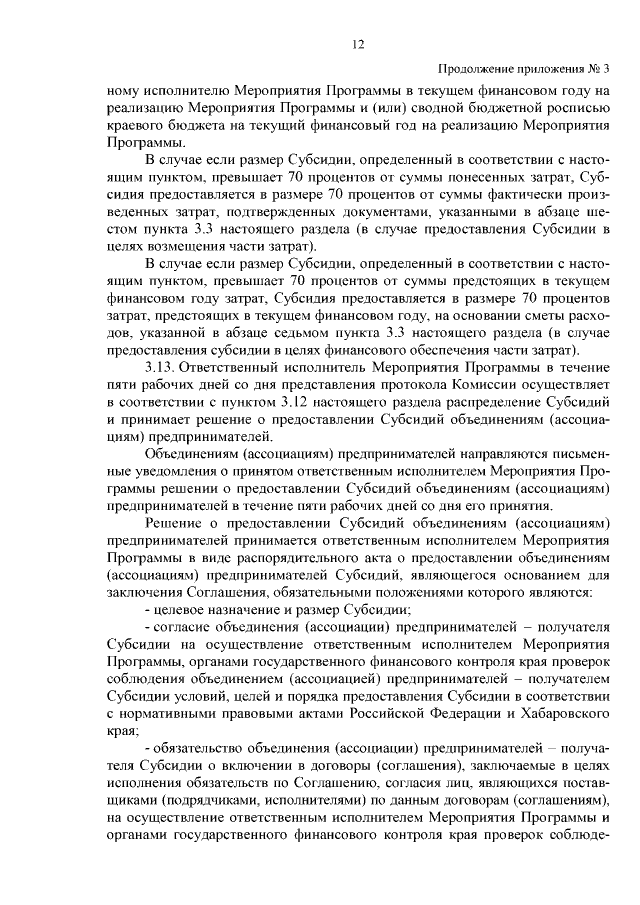 12

Продолжение приложения № 3

ному исполнителю Мероприятия Программы в текущем финансовом году на реализацию Мероприятия Программы и (или) сводной бюджетной росписью краевого бюджета на текущий финансовый год на реализацию Мероприятия Программы.

В случае если размер Субсидии, определенный в соответствии с настоящим пунктом, превышает 70 процентов от суммы понесенных затрат, Субсидия предоставляется в размере 70 процентов от суммы фактически произведенных затрат, подтвержденных документами, указанными в абзаце шестом пункта 3.3 настоящего раздела (в случае предоставления Субсидии в целях возмещения части затрат).

В случае если размер Субсидии, определенный в соответствии с настоящим пунктом, превышает 70 процентов от суммы предстоящих в текущем финансовом году затрат, Субсидия предоставляется в размере 70 процентов затрат, предстоящих в текущем финансовом году, на основании сметы расходов, указанной в абзаце седьмом пункта 3.3 настоящего раздела (в случае предоставления субсидии в целях финансового обеспечения части затрат).

3.13. Ответственный исполнитель Мероприятия Программы в течение пяти рабочих дней со дня представления протокола Комиссии осуществляет в соответствии с пунктом 3.12 настоящего раздела распределение Субсидий и принимает решение о предоставлении Субсидий объединениям (ассоциациям) предпринимателей.

Объединениям (ассоциациям) предпринимателей направляются письменные уведомления о принятом ответственным исполнителем Мероприятия Программы решении о предоставлении Субсидий объединениям (ассоциациям) предпринимателей в течение пяти рабочих дней со дня его принятия.

Решение о предоставлении Субсидий объединениям (ассоциациям) предпринимателей принимается ответственным исполнителем Мероприятия Программы в виде распорядительного акта о предоставлении объединениям (ассоциациям) предпринимателей Субсидий, являющегося основанием для заключения Соглашения, обязательными положениями которого являются:

- целевое назначение и размер Субсидии;

- согласие объединения (ассоциации) предпринимателей – получателя Субсидии на осуществление ответственным исполнителем Мероприятия Программы, органами государственного финансового контроля края проверок соблюдения объединением (ассоциацией) предпринимателей – получателем Субсидии условий, целей и порядка предоставления Субсидии в соответствии с нормативными правовыми актами Российской Федерации и Хабаровского края;

- обязательство объединения (ассоциации) предпринимателей – получателя Субсидии о включении в договоры (соглашения), заключаемые в целях исполнения обязательств по Соглашению, согласия лиц, являющихся поставщиками (подрядчиками, исполнителями) по данным договорам (соглашениям), на осуществление ответственным исполнителем Мероприятия Программы и органами государственного финансового контроля края проверок соблюде-